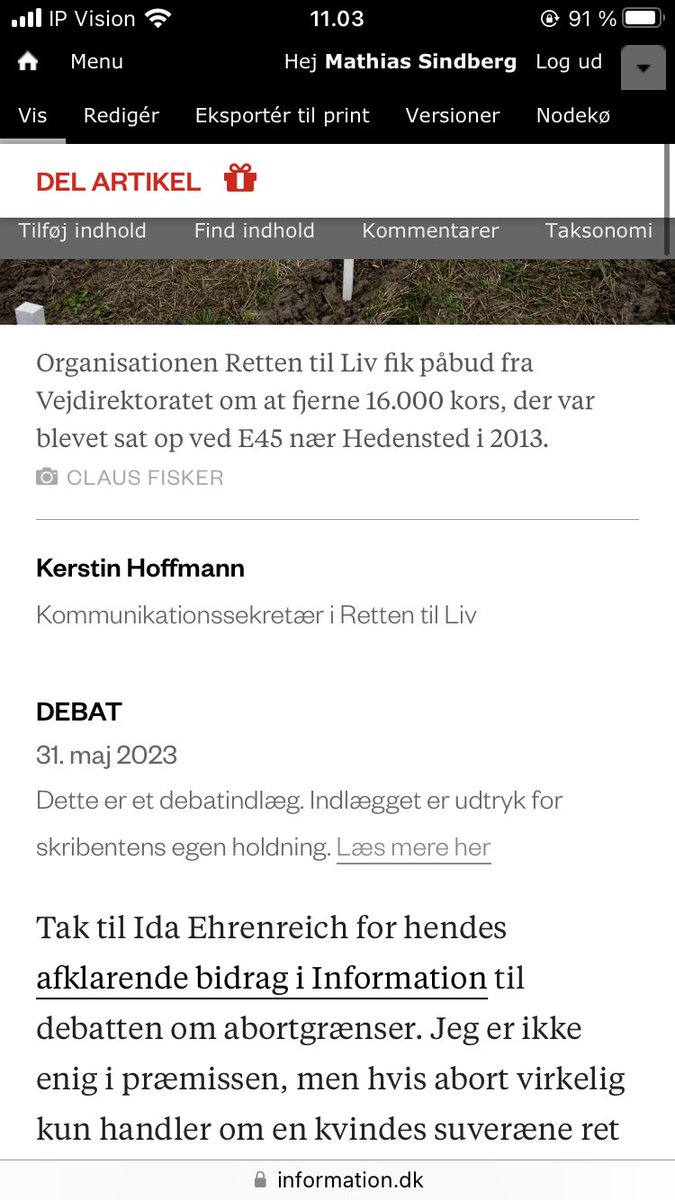 IP Vision 11.03 91 %

Menu Hej Mathias Sindberg Log ud

Vis Redigér Eksportér til print Versioner Nodekø

DEL ARTIKEL

Tilføj indhold Find indhold Kommentarer Taksonomi

Organisationen Retten til Liv fik påbud fra Vejdirektoratet om at fjerne 16.000 kors, der var blevet sat op ved E45 nær Hedensted i 2013.

CLAUS FISKER

Kerstin Hoffmann

Kommunikationssekretær i Retten til Liv

DEBAT

31. maj 2023

Dette er et debatindlæg. Indlægget er udtryk for skribentens egen holdning. Læs mere her

Tak til Ida Ehrenreich for hendes afklarende bidrag i Information til debatten om abortgrænser. Jeg er ikke enig i præmissen, men hvis abort virkelig kun handler om en kvindes suveræne ret

information.dk